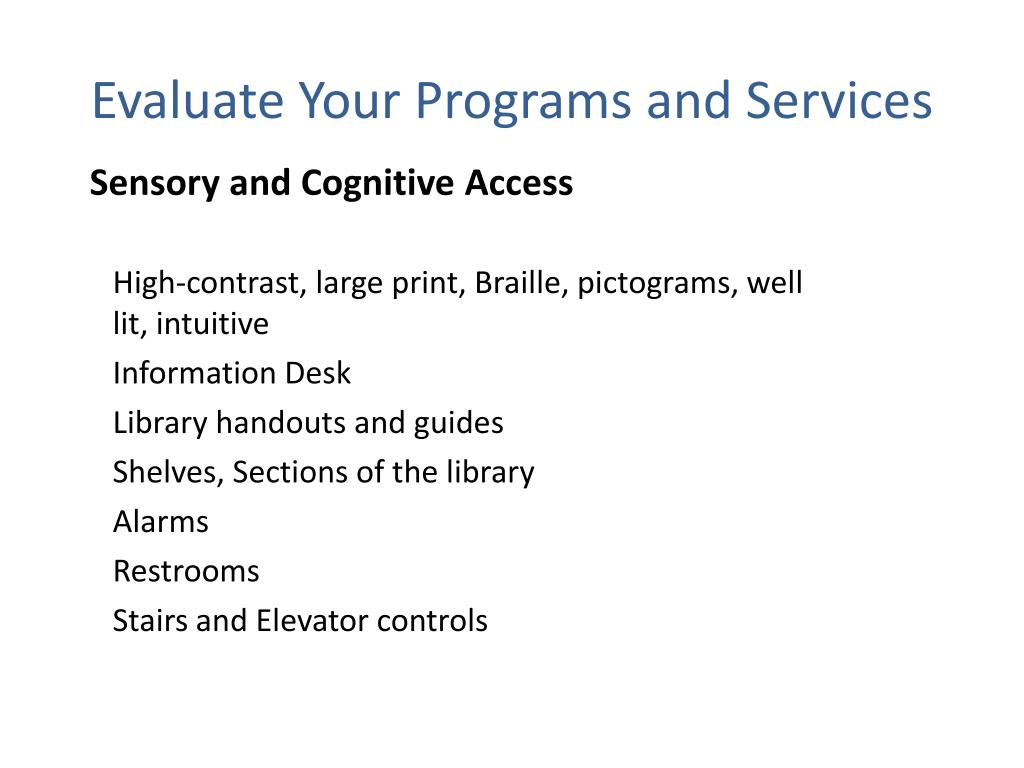 Evaluate Your Programs and Services

Sensory and Cognitive Access

High-contrast, large print, Braille, pictograms, well lit, intuitive

Information Desk

Library handouts and guides

Shelves, Sections of the library

Alarms

Restrooms

Stairs and Elevator controls